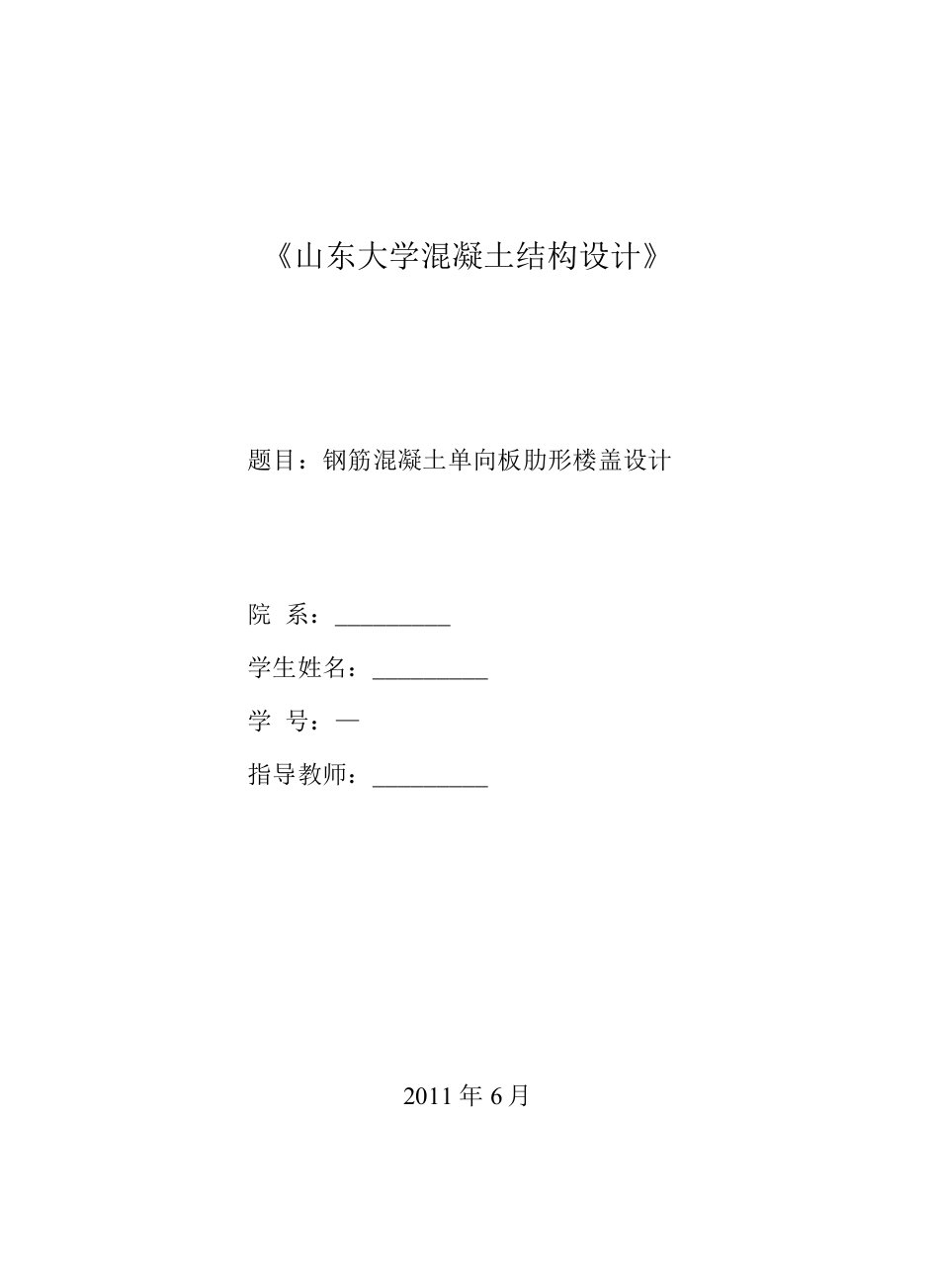 《山东大学混凝土结构设计》

题目：钢筋混凝土单向板肋形楼盖设计

院 系：__________

学生姓名：__________

学 号：—

指导教师：__________

2011 年 6 月